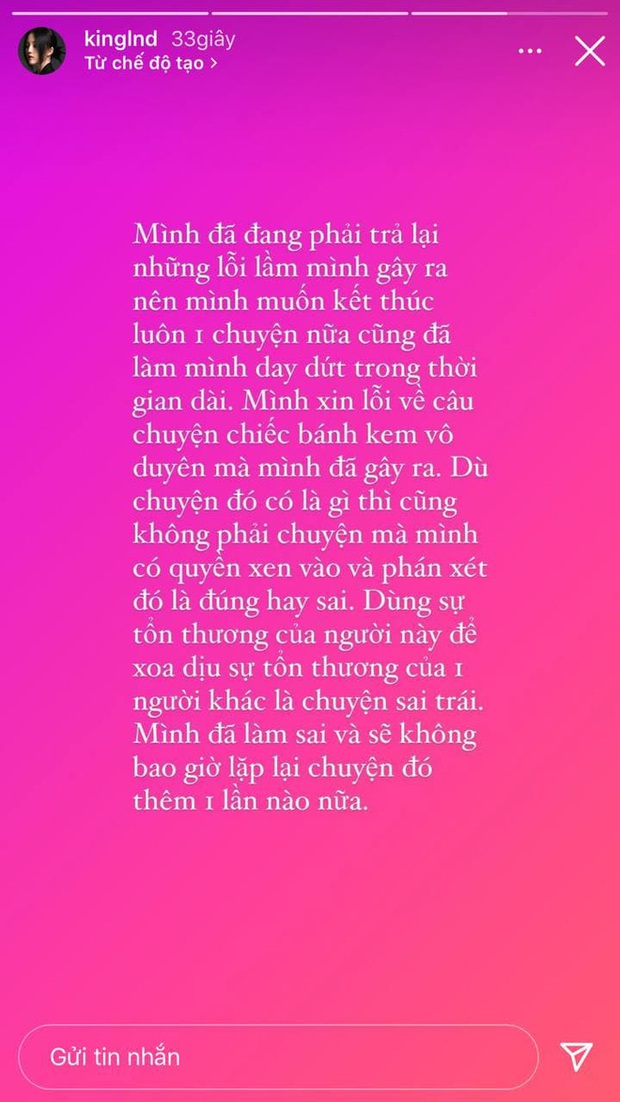 kinglnd 33giây
Từ chế độ tạo >

Mình đã đang phải trả lại những lỗi lầm mình gây ra nên mình muốn kết thúc luôn 1 chuyện nữa cũng đã làm mình day dứt trong thời gian dài. Mình xin lỗi về câu chuyện chiếc bánh kem vô duyên mà mình đã gây ra. Dù chuyện đó có là gì thì cũng không phải chuyện mà mình có quyền xen vào và phán xét đó là đúng hay sai. Dùng sự tổn thương của người này để xoa dịu sự tổn thương của 1 người khác là chuyện sai trái. Mình đã làm sai và sẽ không bao giờ lặp lại chuyện đó thêm 1 lần nào nữa.

Gửi tin nhắn